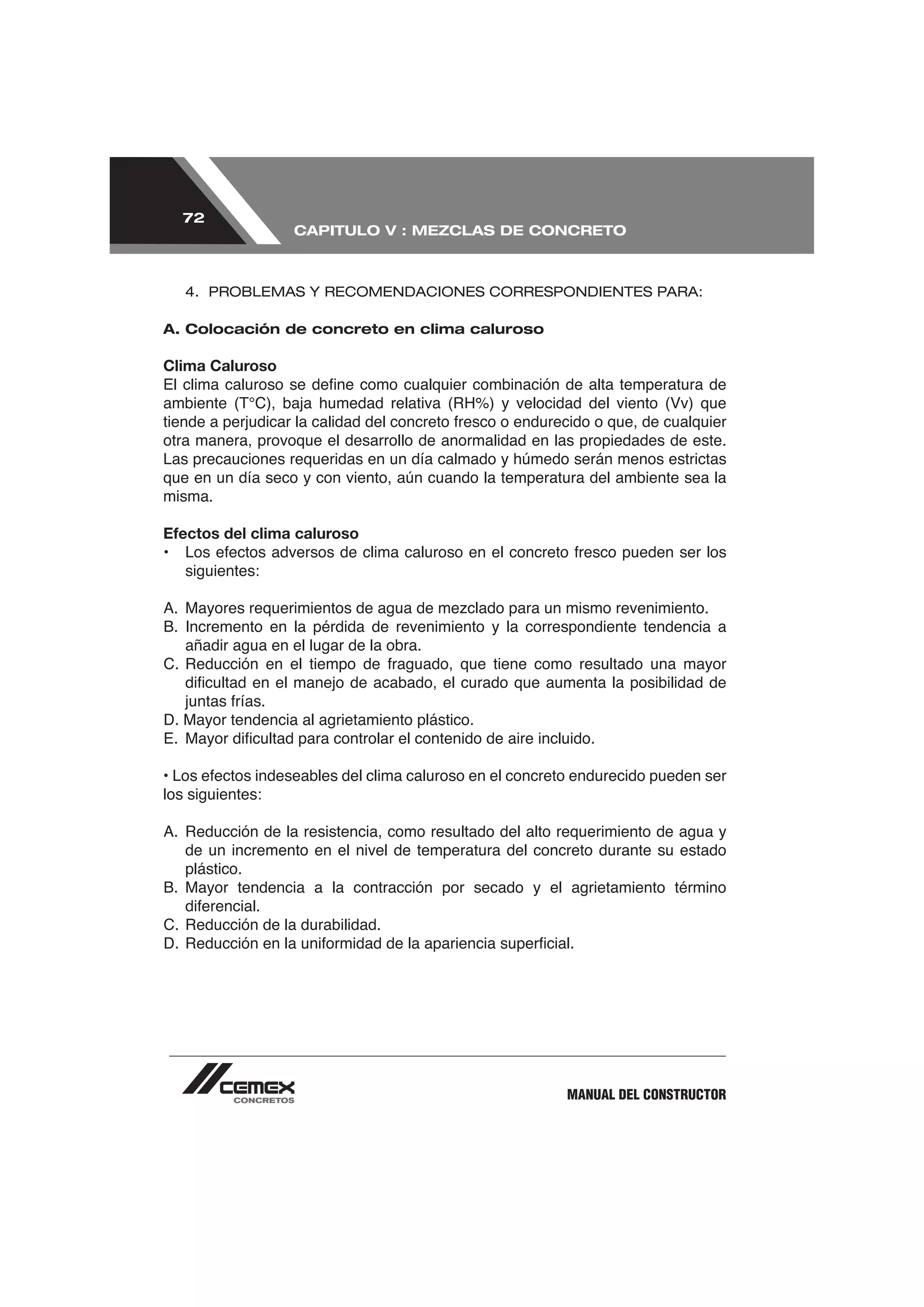 72

CAPITULO V : MEZCLAS DE CONCRETO

4. PROBLEMAS Y RECOMENDACIONES CORRESPONDIENTES PARA:

A. Colocación de concreto en clima caluroso

Clima Caluroso
El clima caluroso se define como cualquier combinación de alta temperatura de ambiente (T°C), baja humedad relativa (RH%) y velocidad del viento (Vv) que tiende a perjudicar la calidad del concreto fresco o endurecido o que, de cualquier otra manera, provoque el desarrollo de anormalidad en las propiedades de este. Las precauciones requeridas en un día calmado y húmedo serán menos estrictas que en un día seco y con viento, aún cuando la temperatura del ambiente sea la misma.

Efectos del clima caluroso
• Los efectos adversos de clima caluroso en el concreto fresco pueden ser los siguientes:

A. Mayores requerimientos de agua de mezclado para un mismo revenimiento.
B. Incremento en la pérdida de revenimiento y la correspondiente tendencia a añadir agua en el lugar de la obra.
C. Reducción en el tiempo de fraguado, que tiene como resultado una mayor dificultad en el manejo de acabado, el curado que aumenta la posibilidad de juntas frías.
D. Mayor tendencia al agrietamiento plástico.
E. Mayor dificultad para controlar el contenido de aire incluido.

• Los efectos indeseables del clima caluroso en el concreto endurecido pueden ser los siguientes:

A. Reducción de la resistencia, como resultado del alto requerimiento de agua y de un incremento en el nivel de temperatura del concreto durante su estado plástico.
B. Mayor tendencia a la contracción por secado y el agrietamiento término diferencial.
C. Reducción de la durabilidad.
D. Reducción en la uniformidad de la apariencia superficial.

CEMEX
CONCRETOS

MANUAL DEL CONSTRUCTOR